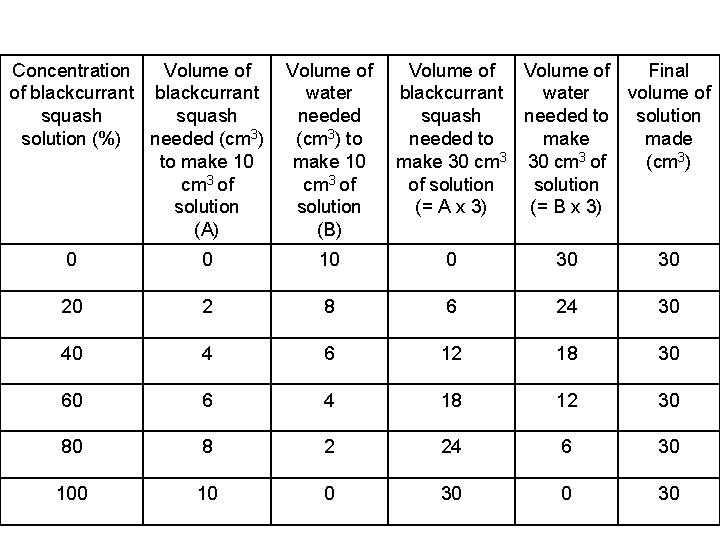 | Concentration of blackcurrant squash solution (%) | Volume of blackcurrant squash needed ($cm^3$) to make 10 $cm^3$ of solution (A) | Volume of water needed ($cm^3$) to make 10 $cm^3$ of solution (B) | Volume of blackcurrant squash needed to make 30 $cm^3$ of solution (= A x 3) | Volume of water needed to make 30 $cm^3$ of solution (= B x 3) | Final volume of solution made ($cm^3$) |
|---|---|---|---|---|---|
| 0 | 0 | 10 | 0 | 30 | 30 |
| 20 | 2 | 8 | 6 | 24 | 30 |
| 40 | 4 | 6 | 12 | 18 | 30 |
| 60 | 6 | 4 | 18 | 12 | 30 |
| 80 | 8 | 2 | 24 | 6 | 30 |
| 100 | 10 | 0 | 30 | 0 | 30 |